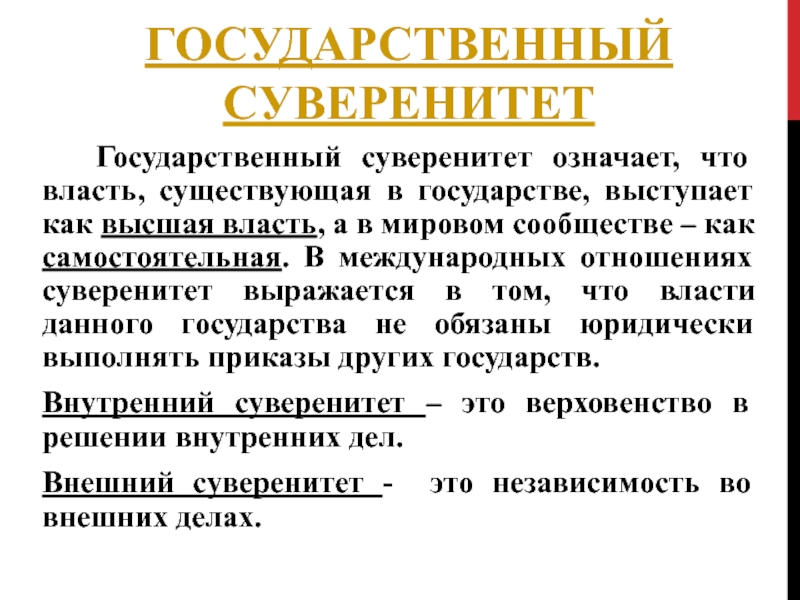 ГОСУДАРСТВЕННЫЙ СУВЕРЕНИТЕТ

Государственный суверенитет означает, что власть, существующая в государстве, выступает как высшая власть, а в мировом сообществе – как самостоятельная. В международных отношениях суверенитет выражается в том, что власти данного государства не обязаны юридически выполнять приказы других государств.

Внутренний суверенитет – это верховенство в решении внутренних дел.

Внешний суверенитет - это независимость во внешних делах.